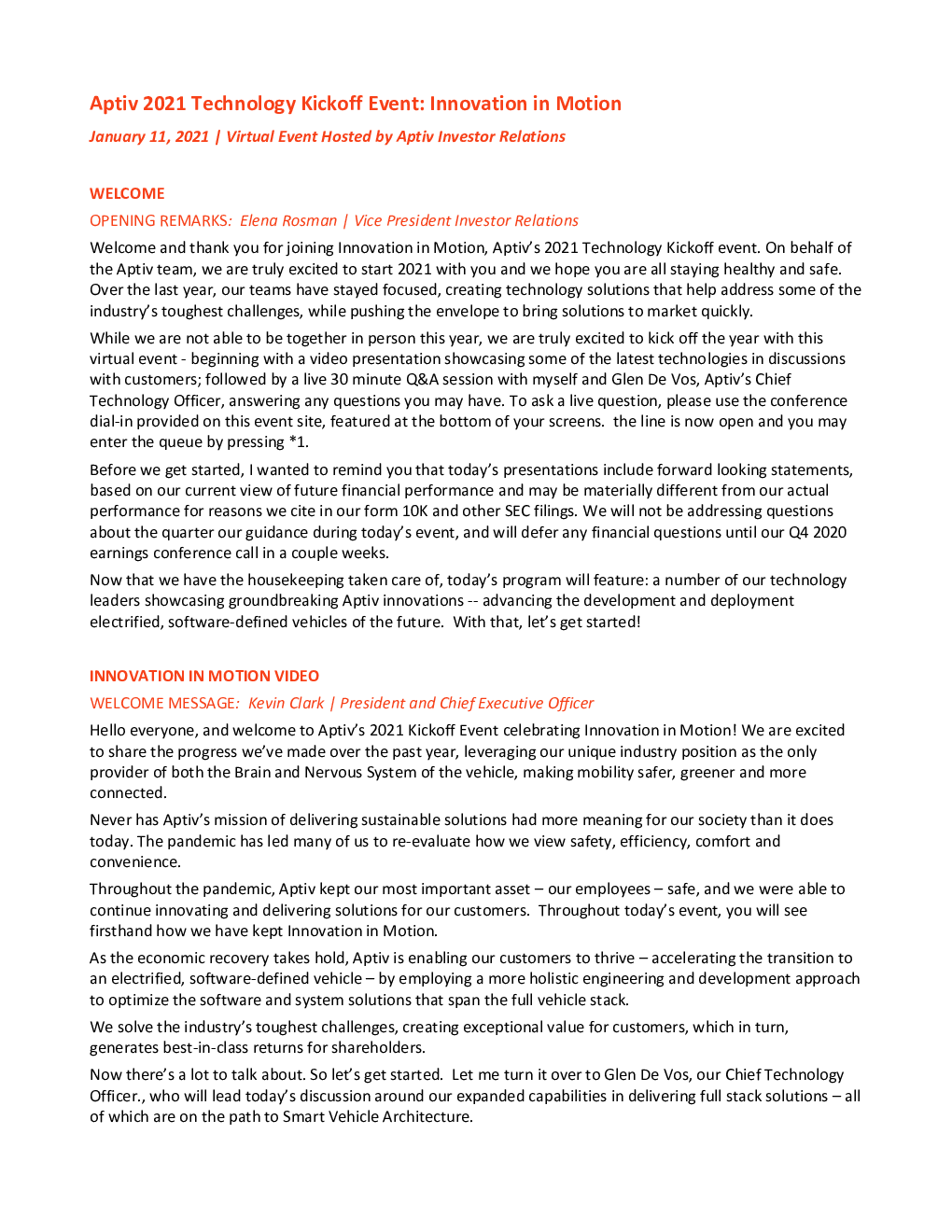 Aptiv 2021 Technology Kickoff Event: Innovation in Motion

January 11, 2021 | Virtual Event Hosted by Aptiv Investor Relations

WELCOME

OPENING REMARKS: Elena Rosman | Vice President Investor Relations

Welcome and thank you for joining Innovation in Motion, Aptiv's 2021 Technology Kickoff event. On behalf of the Aptiv team, we are truly excited to start 2021 with you and we hope you are all staying healthy and safe. Over the last year, our teams have stayed focused, creating technology solutions that help address some of the industry's toughest challenges, while pushing the envelope to bring solutions to market quickly.

While we are not able to be together in person this year, we are truly excited to kick off the year with this virtual event - beginning with a video presentation showcasing some of the latest technologies in discussions with customers; followed by a live 30 minute Q&A session with myself and Glen De Vos, Aptiv's Chief Technology Officer, answering any questions you may have. To ask a live question, please use the conference dial-in provided on this event site, featured at the bottom of your screens. the line is now open and you may enter the queue by pressing *1.

Before we get started, I wanted to remind you that today's presentations include forward looking statements, based on our current view of future financial performance and may be materially different from our actual performance for reasons we cite in our form 10K and other SEC filings. We will not be addressing questions about the quarter our guidance during today's event, and will defer any financial questions until our Q4 2020 earnings conference call in a couple weeks.

Now that we have the housekeeping taken care of, today's program will feature: a number of our technology leaders showcasing groundbreaking Aptiv innovations -- advancing the development and deployment electrified, software-defined vehicles of the future. With that, let's get started!

INNOVATION IN MOTION VIDEO

WELCOME MESSAGE: Kevin Clark | President and Chief Executive Officer

Hello everyone, and welcome to Aptiv's 2021 Kickoff Event celebrating Innovation in Motion! We are excited to share the progress we've made over the past year, leveraging our unique industry position as the only provider of both the Brain and Nervous System of the vehicle, making mobility safer, greener and more connected.

Never has Aptiv's mission of delivering sustainable solutions had more meaning for our society than it does today. The pandemic has led many of us to re-evaluate how we view safety, efficiency, comfort and convenience.

Throughout the pandemic, Aptiv kept our most important asset – our employees – safe, and we were able to continue innovating and delivering solutions for our customers. Throughout today's event, you will see firsthand how we have kept Innovation in Motion.

As the economic recovery takes hold, Aptiv is enabling our customers to thrive – accelerating the transition to an electrified, software-defined vehicle – by employing a more holistic engineering and development approach to optimize the software and system solutions that span the full vehicle stack.

We solve the industry's toughest challenges, creating exceptional value for customers, which in turn, generates best-in-class returns for shareholders.

Now there's a lot to talk about. So let's get started. Let me turn it over to Glen De Vos, our Chief Technology Officer., who will lead today's discussion around our expanded capabilities in delivering full stack solutions – all of which are on the path to Smart Vehicle Architecture.